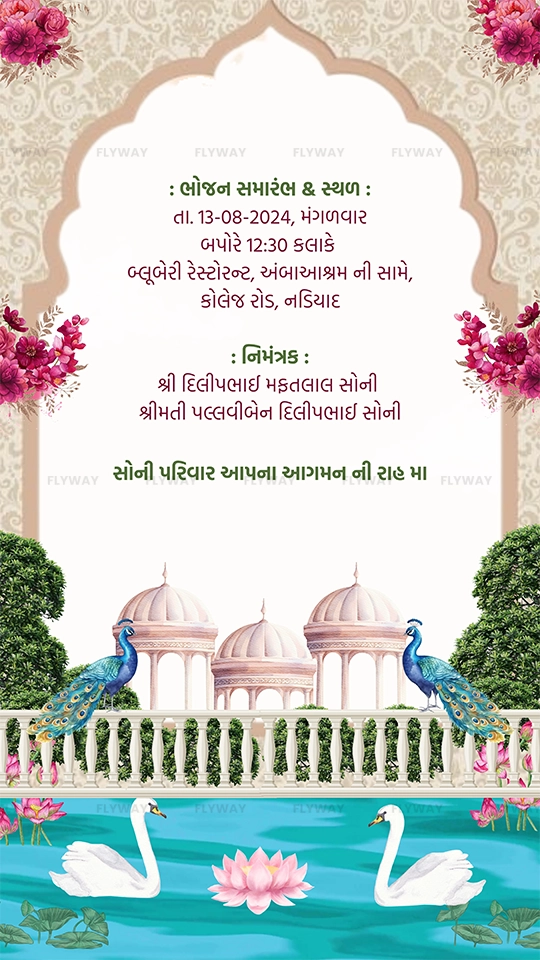 : ભોજન સમારંભ & સ્થળ :
તા. 13-08-2024, મંગળવાર
બપોરે 12:30 કલાકે
બ્લૂબેરી રેસ્ટોરન્ટ, અંબાઆશ્રમ ની સામે,
કોલેજ રોડ, નડિયાદ

: નિમંત્રક :
શ્રી દિલીપભાઈ મફતલાલ સોની
શ્રીમતી પલ્લવીબેન દિલીપભાઈ સોની

સોની પરિવાર આપના આગમન ની રાહ મા

FLYWAY